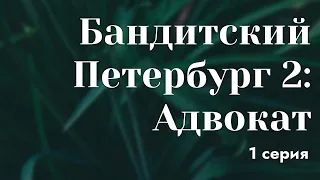 Бандитский Петербург 2: Адвокат

1 серия